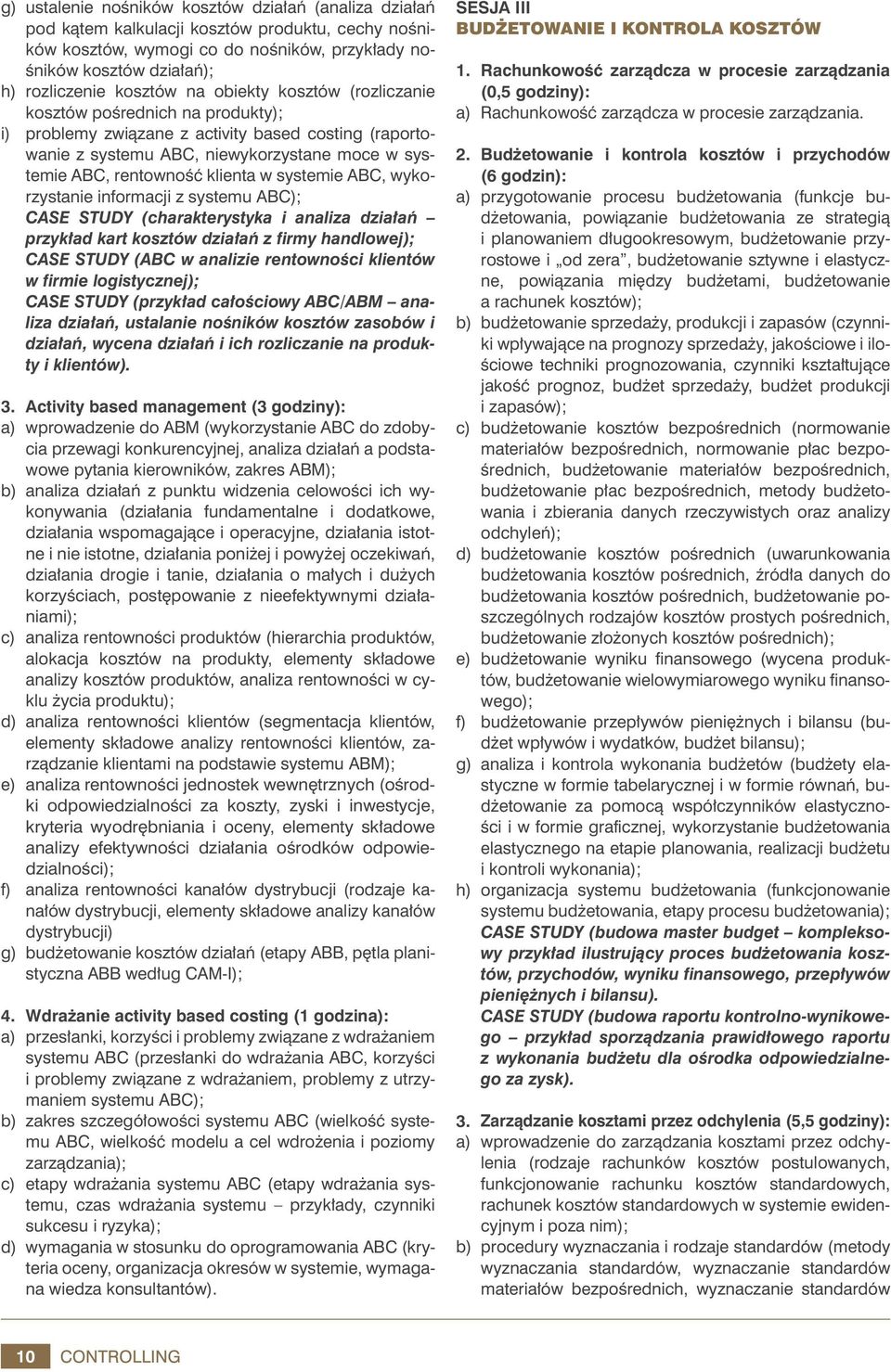 g) ustalenie nośników kosztów działań (analiza działań pod kątem kalkulacji kosztów produktu, cechy nośników kosztów, wymogi co do nośników, przykłady nośników kosztów działań);
h) rozliczenie kosztów na obiekty kosztów (rozliczanie kosztów pośrednich na produkty);
i) problemy związane z activity based costing (raportowanie z systemu ABC, niewykorzystane moce w systemie ABC, rentowność klienta w systemie ABC, wykorzystanie informacji z systemu ABC);
CASE STUDY (charakterystyka i analiza działań – przykład kart kosztów działań z firmy handlowej);
CASE STUDY (ABC w analizie rentowności klientów w firmie logistycznej);
CASE STUDY (przykład całościowy ABC/ABM – analiza działań, ustalanie nośników kosztów zasobów i działań, wycena działań i ich rozliczanie na produkty i klientów).

3. Activity based management (3 godziny):
a) wprowadzenie do ABM (wykorzystanie ABC do zdobycia przewagi konkurencyjnej, analiza działań a podstawowe pytania kierowników, zakres ABM);
b) analiza działań z punktu widzenia celowości ich wykonywania (działania fundamentalne i dodatkowe, działania wspomagające i operacyjne, działania istotne i nie istotne, działania poniżej i powyżej oczekiwań, działania drogie i tanie, działania o małych i dużych korzyściach, postępowanie z nieefektywnymi działaniami);
c) analiza rentowności produktów (hierarchia produktów, alokacja kosztów na produkty, elementy składowe analizy kosztów produktów, analiza rentowności w cyklu życia produktu);
d) analiza rentowności klientów (segmentacja klientów, elementy składowe analizy rentowności klientów, zarządzanie klientami na podstawie systemu ABM);
e) analiza rentowności jednostek wewnętrznych (ośrodki odpowiedzialności za koszty, zyski i inwestycje, kryteria wyodrębniania i oceny, elementy składowe analizy efektywności działania ośrodków odpowiedzialności);
f) analiza rentowności kanałów dystrybucji (rodzaje kanałów dystrybucji, elementy składowe analizy kanałów dystrybucji)
g) budżetowanie kosztów działań (etapy ABB, pętla planistyczna ABB według CAM-I);

4. Wdrażanie activity based costing (1 godzina):
a) przesłanki, korzyści i problemy związane z wdrażaniem systemu ABC (przesłanki do wdrażania ABC, korzyści i problemy związane z wdrażaniem, problemy z utrzymaniem systemu ABC);
b) zakres szczegółowości systemu ABC (wielkość systemu ABC, wielkość modelu a cel wdrożenia i poziomy zarządzania);
c) etapy wdrażania systemu ABC (etapy wdrażania systemu, czas wdrażania systemu – przykłady, czynniki sukcesu i ryzyka);
d) wymagania w stosunku do oprogramowania ABC (kryteria oceny, organizacja okresów w systemie, wymagana wiedza konsultantów).

SESJA III
BUDŻETOWANIE I KONTROLA KOSZTÓW

1. Rachunkowość zarządcza w procesie zarządzania (0,5 godziny):
a) Rachunkowość zarządcza w procesie zarządzania.

2. Budżetowanie i kontrola kosztów i przychodów (6 godzin):
a) przygotowanie procesu budżetowania (funkcje budżetowania, powiązanie budżetowania ze strategią i planowaniem długookresowym, budżetowanie przyrostowe i „od zera”, budżetowanie sztywne i elastyczne, powiązania między budżetami, budżetowanie a rachunek kosztów);
b) budżetowanie sprzedaży, produkcji i zapasów (czynniki wpływające na prognozy sprzedaży, jakościowe i ilościowe techniki prognozowania, czynniki kształtujące jakość prognoz, budżet sprzedaży, budżet produkcji i zapasów);
c) budżetowanie kosztów bezpośrednich (normowanie materiałów bezpośrednich, normowanie płac bezpośrednich, budżetowanie materiałów bezpośrednich, budżetowanie płac bezpośrednich, metody budżetowania i zbierania danych rzeczywistych oraz analizy odchyleń);
d) budżetowanie kosztów pośrednich (uwarunkowania budżetowania kosztów pośrednich, źródła danych do budżetowania kosztów pośrednich, budżetowanie poszczególnych rodzajów kosztów prostych pośrednich, budżetowanie złożonych kosztów pośrednich);
e) budżetowanie wyniku finansowego (wycena produktów, budżetowanie wielowymiarowego wyniku finansowego);
f) budżetowanie przepływów pieniężnych i bilansu (budżet wpływów i wydatków, budżet bilansu);
g) analiza i kontrola wykonania budżetów (budżety elastyczne w formie tabelarycznej i w formie równań, budżetowanie za pomocą współczynników elastyczności i w formie graficznej, wykorzystanie budżetowania elastycznego na etapie planowania, realizacji budżetu i kontroli wykonania);
h) organizacja systemu budżetowania (funkcjonowanie systemu budżetowania, etapy procesu budżetowania);
CASE STUDY (budowa master budget – kompleksowy przykład ilustrujący proces budżetowania kosztów, przychodów, wyniku finansowego, przepływów pieniężnych i bilansu).
CASE STUDY (budowa raportu kontrolno-wynikowego – przykład sporządzania prawidłowego raportu z wykonania budżetu dla ośrodka odpowiedzialnego za zysk).

3. Zarządzanie kosztami przez odchylenia (5,5 godziny):
a) wprowadzenie do zarządzania kosztami przez odchylenia (rodzaje rachunków kosztów postulowanych, funkcjonowanie rachunku kosztów standardowych, rachunek kosztów standardowych w systemie ewidencyjnym i poza nim);
b) procedury wyznaczania i rodzaje standardów (metody wyznaczania standardów, wyznaczanie standardów materiałów bezpośrednich, wyznaczanie standardów

10 CONTROLLING